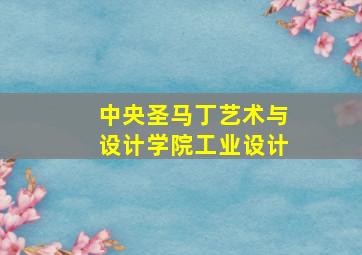 中央圣马丁艺术与设计学院工业设计